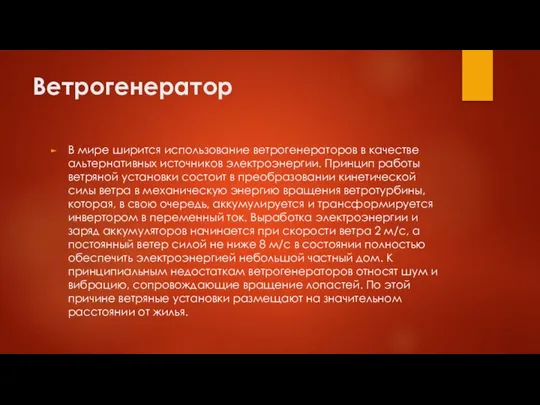 Ветрогенератор

В мире ширится использование ветрогенераторов в качестве альтернативных источников электроэнергии. Принцип работы ветряной установки состоит в преобразовании кинетической силы ветра в механическую энергию вращения ветротурбины, которая, в свою очередь, аккумулируется и трансформируется инвертором в переменный ток. Выработка электроэнергии и заряд аккумуляторов начинается при скорости ветра 2 м/с, а постоянный ветер силой не ниже 8 м/с в состоянии полностью обеспечить электроэнергией небольшой частный дом. К принципиальным недостаткам ветрогенераторов относят шум и вибрацию, сопровождающие вращение лопастей. По этой причине ветряные установки размещают на значительном расстоянии от жилья.